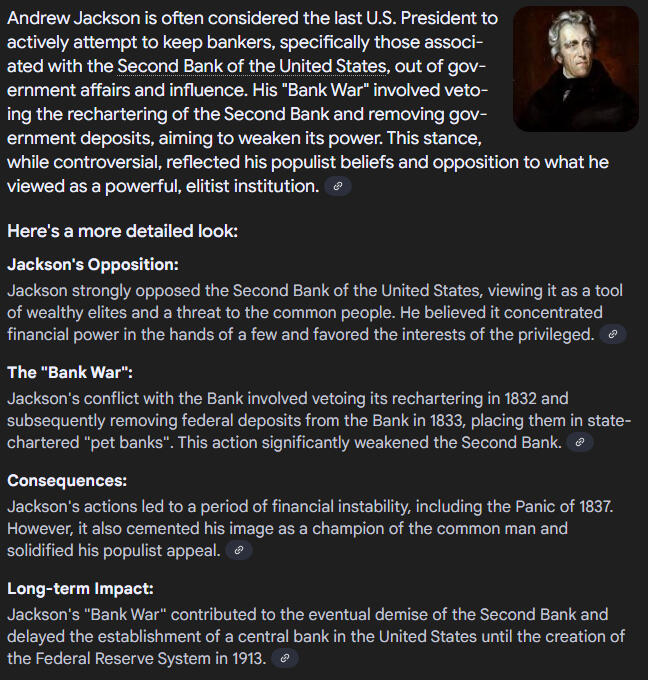 Andrew Jackson is often considered the last U.S. President to actively attempt to keep bankers, specifically those associated with the Second Bank of the United States, out of government affairs and influence. His "Bank War" involved vetoing the rechartering of the Second Bank and removing government deposits, aiming to weaken its power. This stance, while controversial, reflected his populist beliefs and opposition to what he viewed as a powerful, elitist institution.

Here's a more detailed look:

Jackson's Opposition:
Jackson strongly opposed the Second Bank of the United States, viewing it as a tool of wealthy elites and a threat to the common people. He believed it concentrated financial power in the hands of a few and favored the interests of the privileged.

The "Bank War":
Jackson's conflict with the Bank involved vetoing its rechartering in 1832 and subsequently removing federal deposits from the Bank in 1833, placing them in state-chartered "pet banks". This action significantly weakened the Second Bank.

Consequences:
Jackson's actions led to a period of financial instability, including the Panic of 1837. However, it also cemented his image as a champion of the common man and solidified his populist appeal.

Long-term Impact:
Jackson's "Bank War" contributed to the eventual demise of the Second Bank and delayed the establishment of a central bank in the United States until the creation of the Federal Reserve System in 1913.